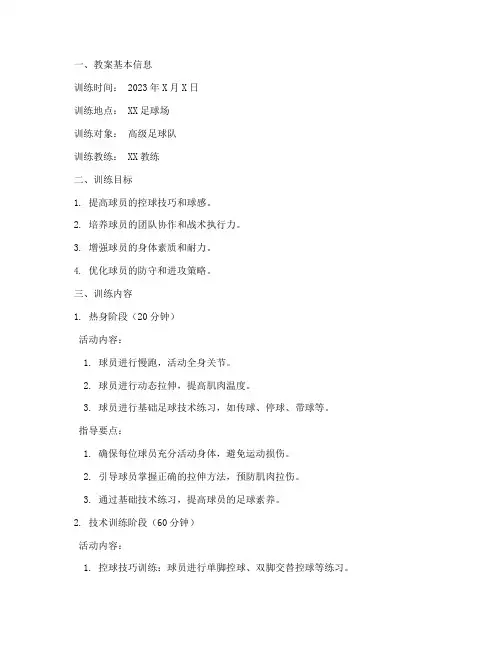 一、教案基本信息

训练时间： 2023年X月X日

训练地点： XX足球场

训练对象： 高级足球队

训练教练： XX教练

二、训练目标

1. 提高球员的控球技巧和球感。

2. 培养球员的团队协作和战术执行力。

3. 增强球员的身体素质和耐力。

4. 优化球员的防守和进攻策略。

三、训练内容

1. 热身阶段（20分钟）

活动内容：

1. 球员进行慢跑，活动全身关节。

2. 球员进行动态拉伸，提高肌肉温度。

3. 球员进行基础足球技术练习，如传球、停球、带球等。

指导要点：

1. 确保每位球员充分活动身体，避免运动损伤。

2. 引导球员掌握正确的拉伸方法，预防肌肉拉伤。

3. 通过基础技术练习，提高球员的足球素养。

2. 技术训练阶段（60分钟）

活动内容：

1. 控球技巧训练：球员进行单脚控球、双脚交替控球等练习。